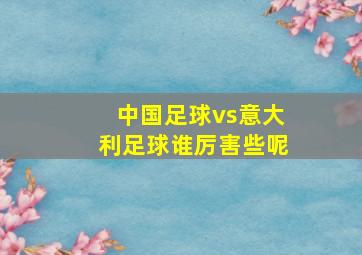 中国足球vs意大利足球谁厉害些呢